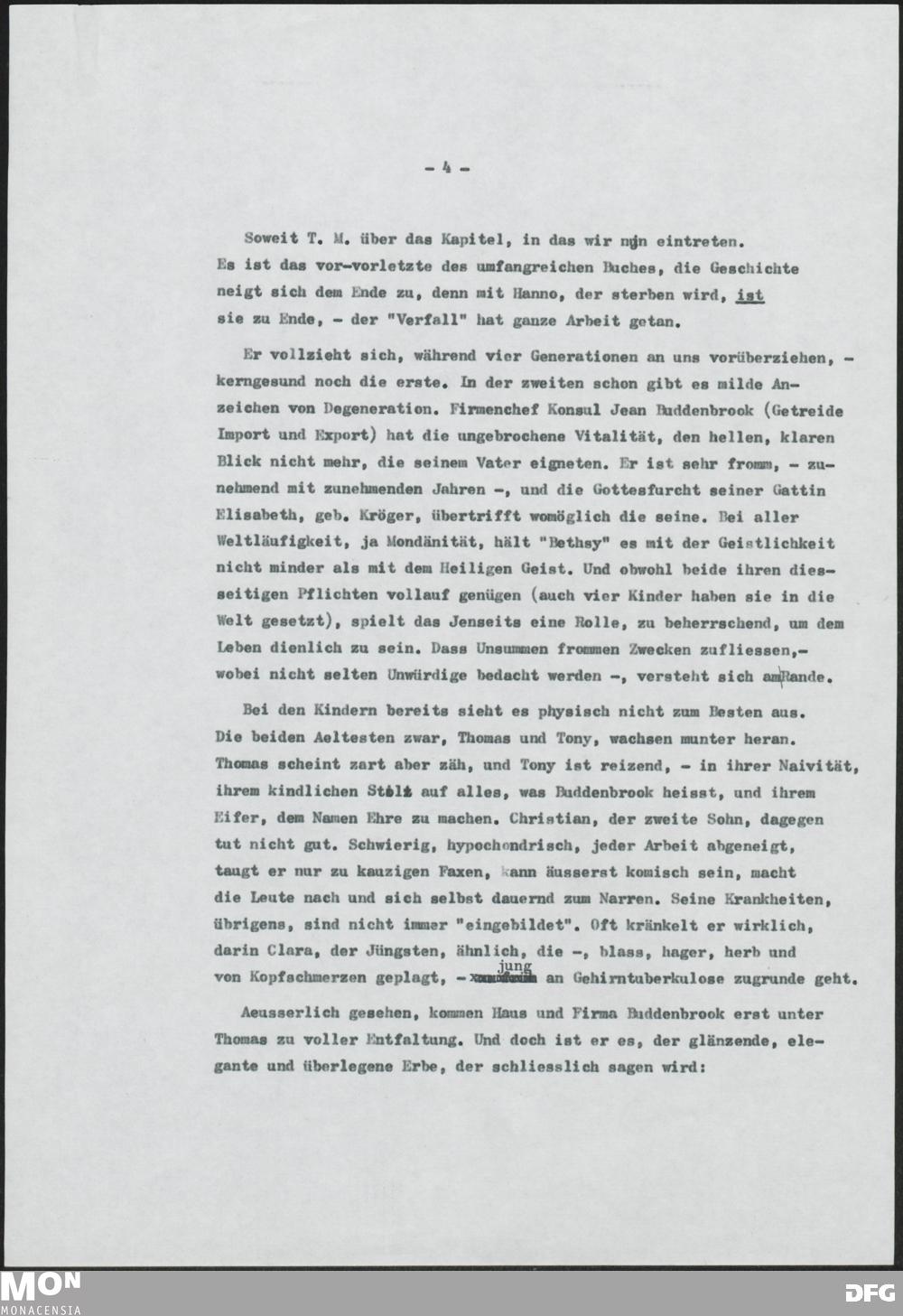 - 4 -

Soweit T. M. über das Kapitel, in das wir nun eintreten. Es ist das vor-vorletzte des umfangreichen Buches, die Geschichte neigt sich dem Ende zu, denn mit Hanno, der sterben wird, ist sie zu Ende, - der "Verfall" hat ganze Arbeit getan.

Er vollzieht sich, während vier Generationen an uns vorüberziehen, - kerngesund noch die erste. In der zweiten schon gibt es milde Anzeichen von Degeneration. Firmenchef Konsul Jean Buddenbrook (Getreide Import und Export) hat die ungebrochene Vitalität, den hellen, klaren Blick nicht mehr, die seinem Vater eigneten. Er ist sehr fromm, - zunehmend mit zunehmenden Jahren -, und die Gottesfurcht seiner Gattin Elisabeth, geb. Kröger, übertrifft womöglich die seine. Bei aller Weltläufigkeit, ja Mondänität, hält "Bethsy" es mit der Geistlichkeit nicht minder als mit dem Heiligen Geist. Und obwohl beide ihren diesseitigen Pflichten vollauf genügen (auch vier Kinder haben sie in die Welt gesetzt), spielt das Jenseits eine Rolle, zu beherrschend, um dem Leben dienlich zu sein. Dass Unsummen frommen Zwecken zufliessen,- wobei nicht selten Unwürdige bedacht werden -, versteht sich am Rande.

Bei den Kindern bereits sieht es physisch nicht zum Besten aus. Die beiden Aeltesten zwar, Thomas und Tony, wachsen munter heran. Thomas scheint zart aber zäh, und Tony ist reizend, - in ihrer Naivität, ihrem kindlichen Stolz auf alles, was Buddenbrook heisst, und ihrem Eifer, dem Namen Ehre zu machen. Christian, der zweite Sohn, dagegen tut nicht gut. Schwierig, hypochondrisch, jeder Arbeit abgeneigt, taugt er nur zu kauzigen Faxen, kann äusserst komisch sein, macht die Leute nach und sich selbst dauernd zum Narren. Seine Krankheiten, übrigens, sind nicht immer "eingebildet". Oft kränkelt er wirklich, darin Clara, der Jüngsten, ähnlich, die -, blass, hager, herb und von Kopfschmerzen geplagt, - jung an Gehirntuberkulose zugrunde geht.

Aeusserlich gesehen, kommen Haus und Firma Buddenbrook erst unter Thomas zu voller Entfaltung. Und doch ist er es, der glänzende, elegante und überlegene Erbe, der schliesslich sagen wird:

MON
MONACENSIA

DFG